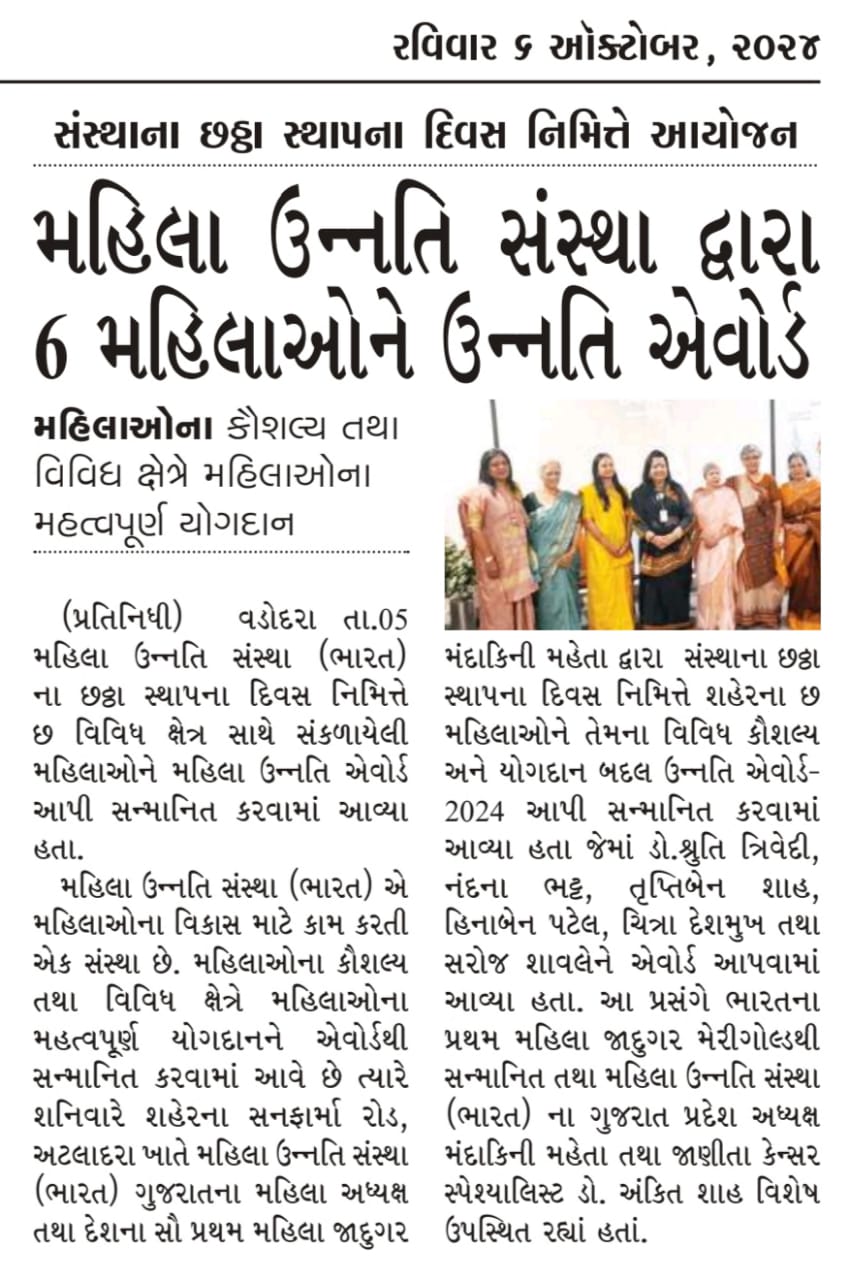 રવિવાર ૬ ઓક્ટોબર, ૨૦૨૪

સંસ્થાના છઠ્ઠા સ્થાપના દિવસ નિમિત્તે આયોજન

મહિલા ઉન્નતિ સંસ્થા દ્વારા 6 મહિલાઓને ઉન્નતિ એવોર્ડ

મહિલાઓના કૌશલ્ય તથા વિવિધ ક્ષેત્રે મહિલાઓના મહત્વપૂર્ણ યોગદાન

(પ્રતિનિધી) વડોદરા તા.05 મહિલા ઉન્નતિ સંસ્થા (ભારત) ના છઠ્ઠા સ્થાપના દિવસ નિમિત્તે છ વિવિધ ક્ષેત્ર સાથે સંકળાયેલી મહિલાઓને મહિલા ઉન્નતિ એવોર્ડ આપી સન્માનિત કરવામાં આવ્યા હતા.

મહિલા ઉન્નતિ સંસ્થા (ભારત) એ મહિલાઓના વિકાસ માટે કામ કરતી એક સંસ્થા છે. મહિલાઓના કૌશલ્ય તથા વિવિધ ક્ષેત્રે મહિલાઓના મહત્વપૂર્ણ યોગદાનને એવોર્ડથી સન્માનિત કરવામાં આવે છે ત્યારે શનિવારે શહેરના સનફાર્મા રોડ, અટલાદરા ખાતે મહિલા ઉન્નતિ સંસ્થા (ભારત) ગુજરાતના મહિલા અધ્યક્ષ તથા દેશના સૌ પ્રથમ મહિલા જાદુગર મંદાકિની મહેતા દ્વારા સંસ્થાના છઠ્ઠા સ્થાપના દિવસ નિમિત્તે શહેરના છ મહિલાઓને તેમના વિવિધ કૌશલ્ય અને યોગદાન બદલ ઉન્નતિ એવોર્ડ-2024 આપી સન્માનિત કરવામાં આવ્યા હતા જેમાં ડો.શ્રુતિ ત્રિવેદી, નંદના ભટ્ટ, તૃપ્તિબેન શાહ, હિનાબેન પટેલ, ચિત્રા દેશમુખ તથા સરોજ શાવલેને એવોર્ડ આપવામાં આવ્યા હતા. આ પ્રસંગે ભારતના પ્રથમ મહિલા જાદુગર મેરીગોલ્ડથી સન્માનિત તથા મહિલા ઉન્નતિ સંસ્થા (ભારત) ના ગુજરાત પ્રદેશ અધ્યક્ષ મંદાકિની મહેતા તથા જાણીતા કેન્સર સ્પેશ્યાલિસ્ટ ડો. અંકિત શાહ વિશેષ ઉપસ્થિત રહ્યાં હતાં.